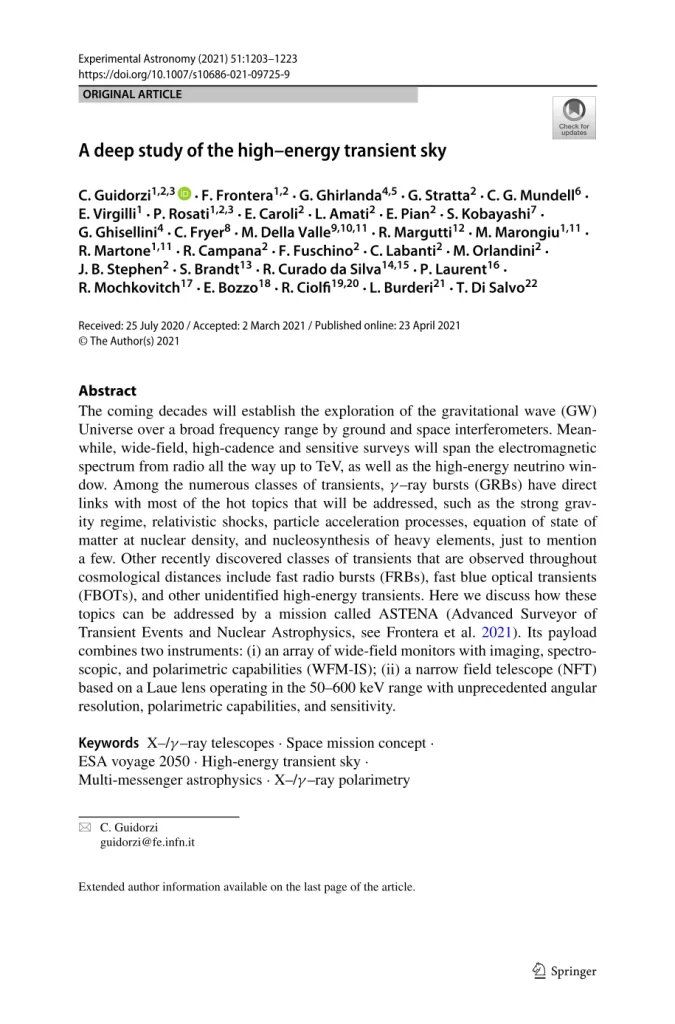 Experimental Astronomy (2021) 51:1203–1223
https://doi.org/10.1007/s10686-021-09725-9

ORIGINAL ARTICLE

Check for updates

A deep study of the high–energy transient sky

C. Guidorzi$^{1,2,3}$ · F. Frontera$^{1,2}$ · G. Ghirlanda$^{4,5}$ · G. Stratta$^{2}$ · C. G. Mundell$^{6}$ · E. Virgilli$^{1}$ · P. Rosati$^{1,2,3}$ · E. Caroli$^{2}$ · L. Amati$^{2}$ · E. Pian$^{2}$ · S. Kobayashi$^{7}$ · G. Ghisellini$^{4}$ · C. Fryer$^{8}$ · M. Della Valle$^{9,10,11}$ · R. Margutti$^{12}$ · M. Marongiu$^{1,11}$ · R. Martone$^{1,11}$ · R. Campana$^{2}$ · F. Fuschino$^{2}$ · C. Labanti$^{2}$ · M. Orlandini$^{2}$ · J. B. Stephen$^{2}$ · S. Brandt$^{13}$ · R. Curado da Silva$^{14,15}$ · P. Laurent$^{16}$ · R. Mochkovitch$^{17}$ · E. Bozzo$^{18}$ · R. Ciolfi$^{19,20}$ · L. Burderi$^{21}$ · T. Di Salvo$^{22}$

Received: 25 July 2020 / Accepted: 2 March 2021 / Published online: 23 April 2021
© The Author(s) 2021

Abstract
The coming decades will establish the exploration of the gravitational wave (GW) Universe over a broad frequency range by ground and space interferometers. Meanwhile, wide-field, high-cadence and sensitive surveys will span the electromagnetic spectrum from radio all the way up to TeV, as well as the high-energy neutrino window. Among the numerous classes of transients, $\gamma$–ray bursts (GRBs) have direct links with most of the hot topics that will be addressed, such as the strong gravity regime, relativistic shocks, particle acceleration processes, equation of state of matter at nuclear density, and nucleosynthesis of heavy elements, just to mention a few. Other recently discovered classes of transients that are observed throughout cosmological distances include fast radio bursts (FRBs), fast blue optical transients (FBOTs), and other unidentified high-energy transients. Here we discuss how these topics can be addressed by a mission called ASTENA (Advanced Surveyor of Transient Events and Nuclear Astrophysics, see Frontera et al. 2021). Its payload combines two instruments: (i) an array of wide-field monitors with imaging, spectroscopic, and polarimetric capabilities (WFM-IS); (ii) a narrow field telescope (NFT) based on a Laue lens operating in the 50–600 keV range with unprecedented angular resolution, polarimetric capabilities, and sensitivity.

Keywords X–/$\gamma$–ray telescopes · Space mission concept · ESA voyage 2050 · High-energy transient sky · Multi-messenger astrophysics · X–/$\gamma$–ray polarimetry

C. Guidorzi
guidorzi@fe.infn.it

Extended author information available on the last page of the article.

Springer